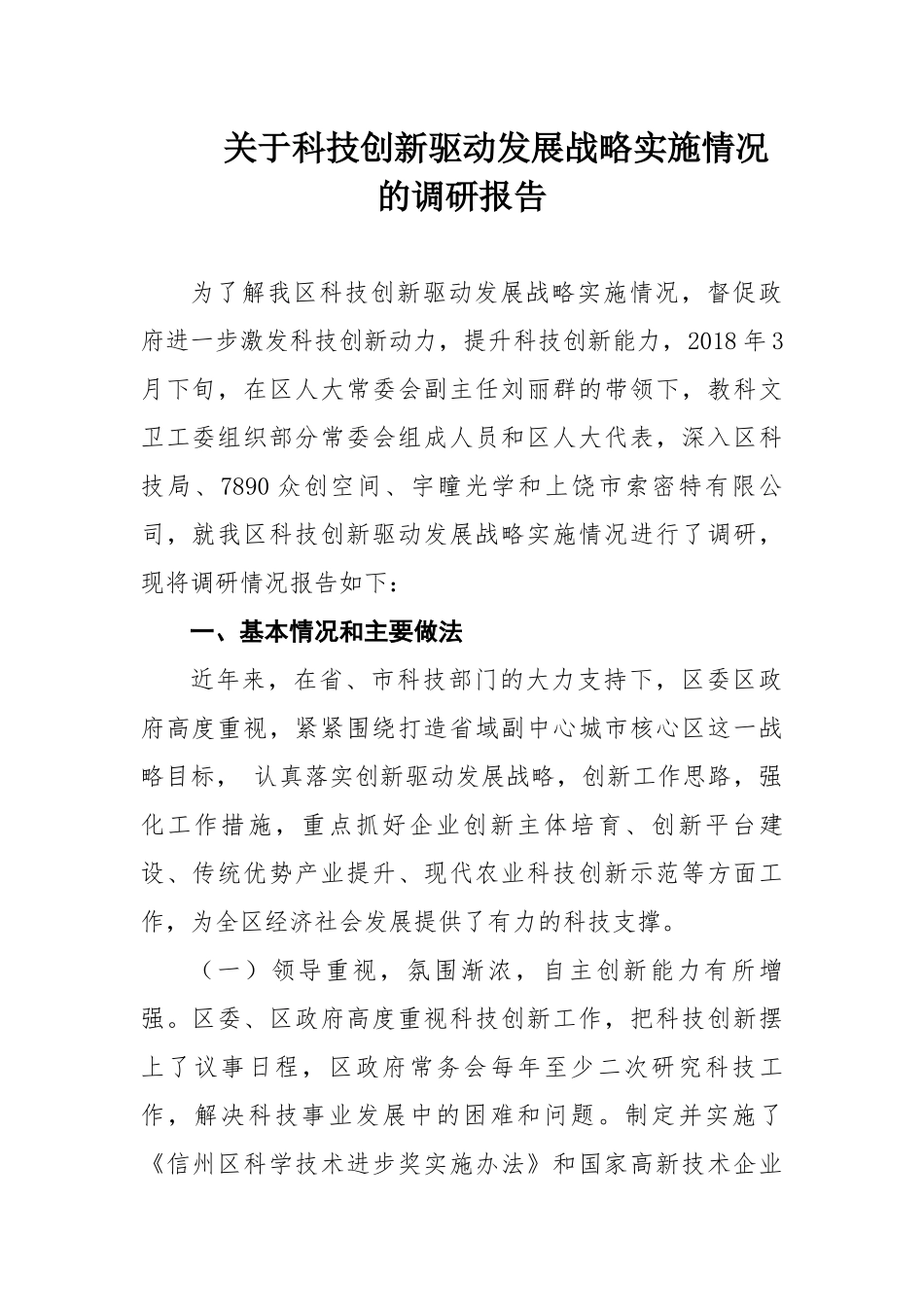 关于科技创新驱动发展战略实施情况的调研报告

为了解我区科技创新驱动发展战略实施情况，督促政府进一步激发科技创新动力，提升科技创新能力，2018年3月下旬，在区人大常委会副主任刘丽群的带领下，教科文卫工委组织部分常委会组成人员和区人大代表，深入区科技局、7890众创空间、宇瞳光学和上饶市索密特有限公司，就我区科技创新驱动发展战略实施情况进行了调研，现将调研情况报告如下：

一、基本情况和主要做法

近年来，在省、市科技部门的大力支持下，区委区政府高度重视，紧紧围绕打造省域副中心城市核心区这一战略目标， 认真落实创新驱动发展战略，创新工作思路，强化工作措施，重点抓好企业创新主体培育、创新平台建设、传统优势产业提升、现代农业科技创新示范等方面工作，为全区经济社会发展提供了有力的科技支撑。

（一）领导重视，氛围渐浓，自主创新能力有所增强。区委、区政府高度重视科技创新工作，把科技创新摆上了议事日程，区政府常务会每年至少二次研究科技工作，解决科技事业发展中的困难和问题。制定并实施了《信州区科学技术进步奖实施办法》和国家高新技术企业